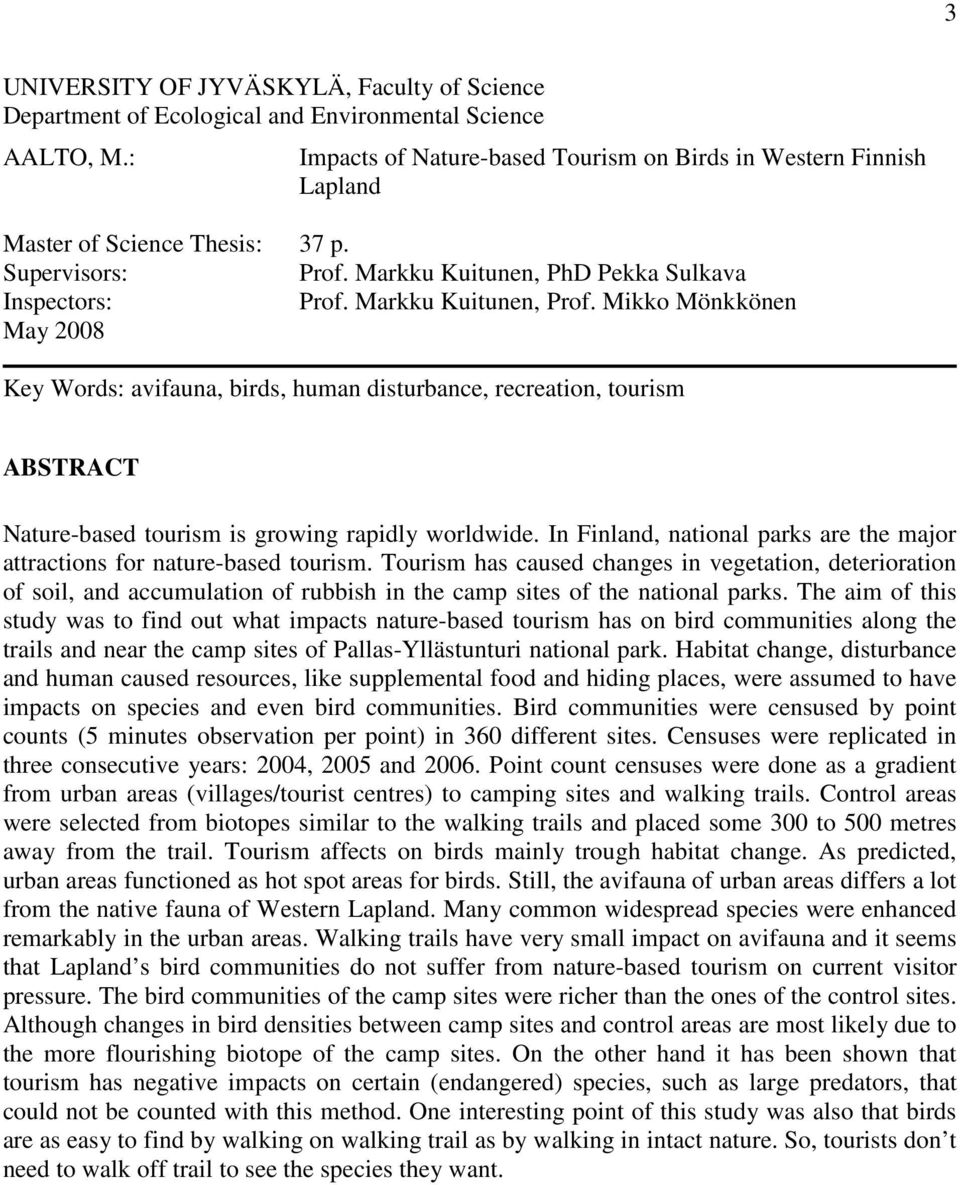 3

UNIVERSITY OF JYVÄSKYLÄ, Faculty of Science
Department of Ecological and Environmental Science

AALTO, M.: Impacts of Nature-based Tourism on Birds in Western Finnish Lapland

Master of Science Thesis: 37 p.
Supervisors: Prof. Markku Kuitunen, PhD Pekka Sulkava
Inspectors: Prof. Markku Kuitunen, Prof. Mikko Mönkkönen
May 2008

Key Words: avifauna, birds, human disturbance, recreation, tourism

ABSTRACT

Nature-based tourism is growing rapidly worldwide. In Finland, national parks are the major attractions for nature-based tourism. Tourism has caused changes in vegetation, deterioration of soil, and accumulation of rubbish in the camp sites of the national parks. The aim of this study was to find out what impacts nature-based tourism has on bird communities along the trails and near the camp sites of Pallas-Yllästunturi national park. Habitat change, disturbance and human caused resources, like supplemental food and hiding places, were assumed to have impacts on species and even bird communities. Bird communities were censused by point counts (5 minutes observation per point) in 360 different sites. Censuses were replicated in three consecutive years: 2004, 2005 and 2006. Point count censuses were done as a gradient from urban areas (villages/tourist centres) to camping sites and walking trails. Control areas were selected from biotopes similar to the walking trails and placed some 300 to 500 metres away from the trail. Tourism affects on birds mainly trough habitat change. As predicted, urban areas functioned as hot spot areas for birds. Still, the avifauna of urban areas differs a lot from the native fauna of Western Lapland. Many common widespread species were enhanced remarkably in the urban areas. Walking trails have very small impact on avifauna and it seems that Lapland s bird communities do not suffer from nature-based tourism on current visitor pressure. The bird communities of the camp sites were richer than the ones of the control sites. Although changes in bird densities between camp sites and control areas are most likely due to the more flourishing biotope of the camp sites. On the other hand it has been shown that tourism has negative impacts on certain (endangered) species, such as large predators, that could not be counted with this method. One interesting point of this study was also that birds are as easy to find by walking on walking trail as by walking in intact nature. So, tourists don t need to walk off trail to see the species they want.